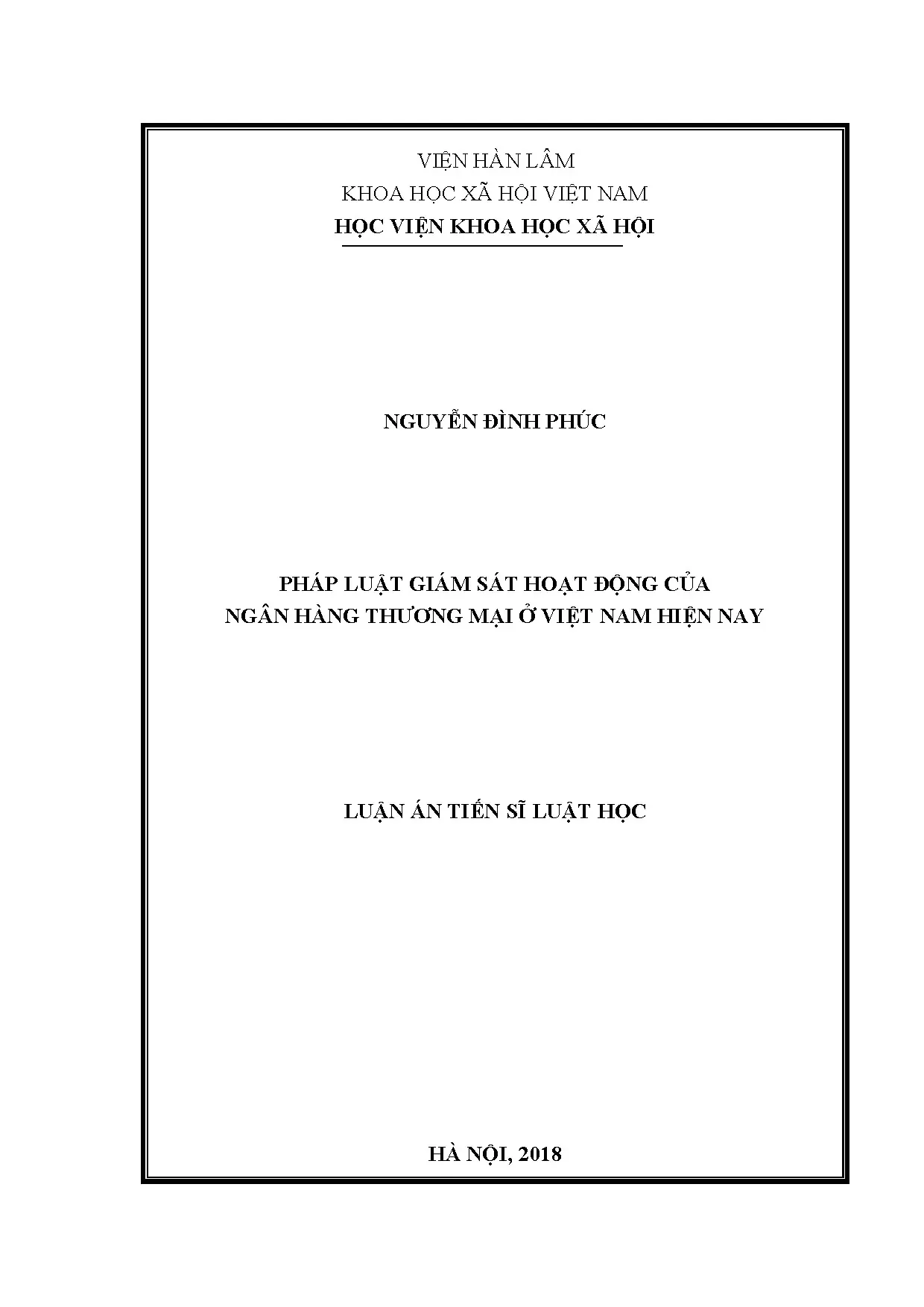 VIỆN HÀN LÂM
KHOA HỌC XÃ HỘI VIỆT NAM
HỌC VIỆN KHOA HỌC XÃ HỘI

NGUYỄN ĐÌNH PHÚC

PHÁP LUẬT GIÁM SÁT HOẠT ĐỘNG CỦA
NGÂN HÀNG THƯƠNG MẠI Ở VIỆT NAM HIỆN NAY

LUẬN ÁN TIẾN SĨ LUẬT HỌC

HÀ NỘI, 2018